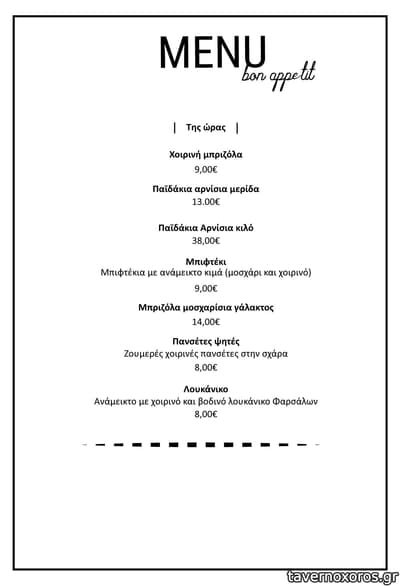 MENU
bon appetit

| Της ώρας |

Χοιρινή μπριζόλα
9,00€

Παϊδάκια αρνίσια μερίδα
13.00€

Παϊδάκια Αρνίσια κιλό
38,00€

Μπιφτέκι
Μπιφτέκια με ανάμεικτο κιμά (μοσχάρι και χοιρινό)
9,00€

Μπριζόλα μοσχαρίσια γάλακτος
14,00€

Πανσέτες ψητές
Ζουμερές χοιρινές πανσέτες στην σχάρα
8,00€

Λουκάνικο
Ανάμεικτο με χοιρινό και βοδινό λουκάνικο Φαρσάλων
8,00€

tavernoxoros.gr